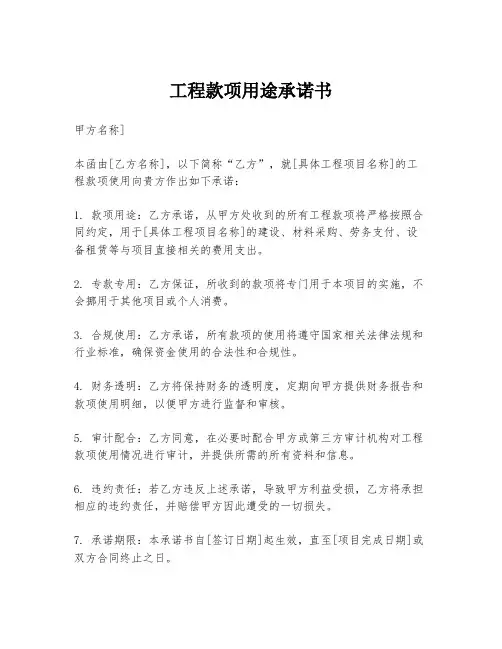 工程款项用途承诺书

甲方名称]

本函由[乙方名称]，以下简称“乙方”，就[具体工程项目名称]的工程款项使用向贵方作出如下承诺：

1. 款项用途：乙方承诺，从甲方处收到的所有工程款项将严格按照合同约定，用于[具体工程项目名称]的建设、材料采购、劳务支付、设备租赁等与项目直接相关的费用支出。

2. 专款专用：乙方保证，所收到的款项将专门用于本项目的实施，不会挪用于其他项目或个人消费。

3. 合规使用：乙方承诺，所有款项的使用将遵守国家相关法律法规和行业标准，确保资金使用的合法性和合规性。

4. 财务透明：乙方将保持财务的透明度，定期向甲方提供财务报告和款项使用明细，以便甲方进行监督和审核。

5. 审计配合：乙方同意，在必要时配合甲方或第三方审计机构对工程款项使用情况进行审计，并提供所需的所有资料和信息。

6. 违约责任：若乙方违反上述承诺，导致甲方利益受损，乙方将承担相应的违约责任，并赔偿甲方因此遭受的一切损失。

7. 承诺期限：本承诺书自[签订日期]起生效，直至[项目完成日期]或双方合同终止之日。